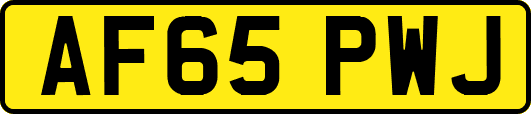 AF65 PWJ